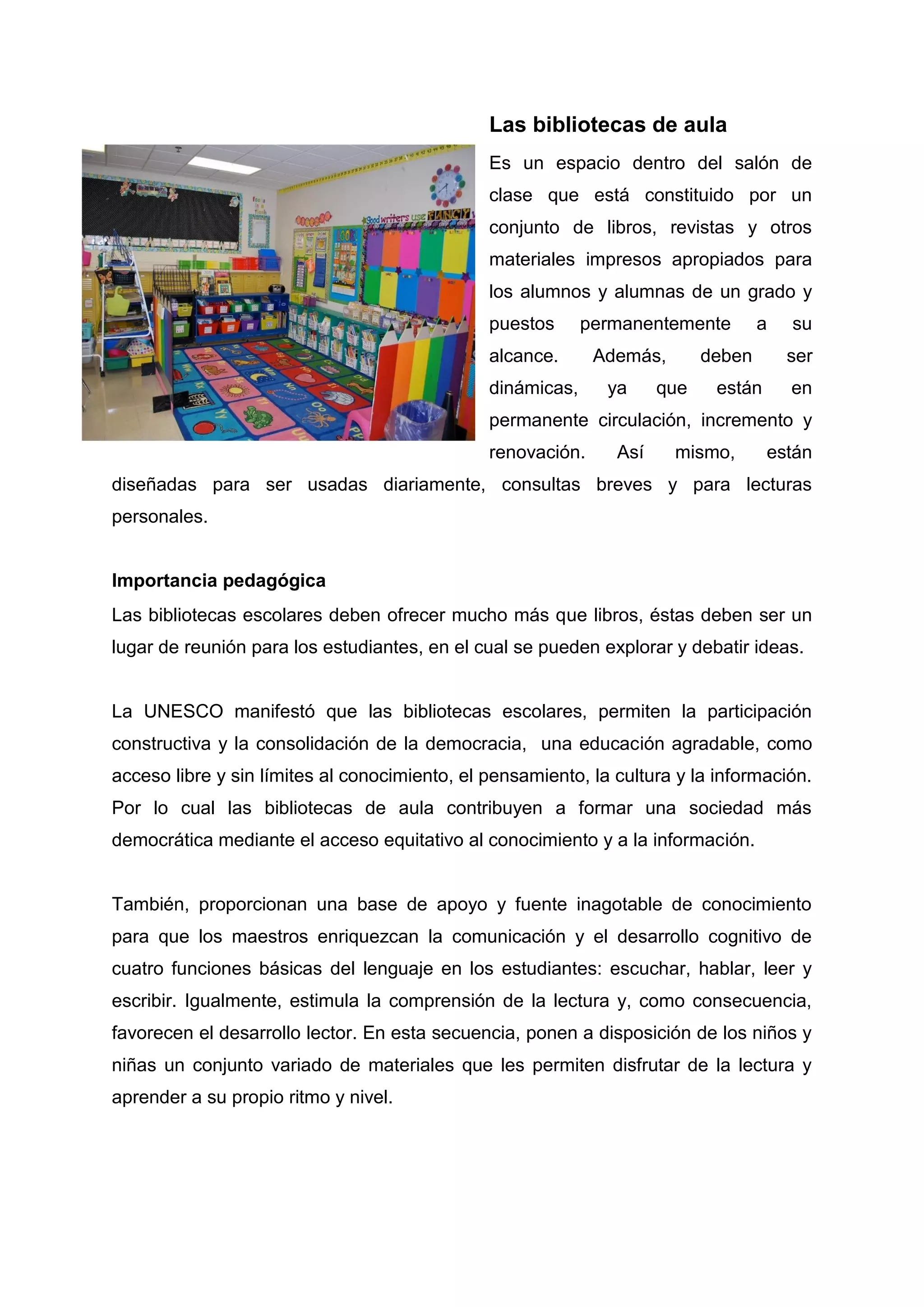 Las bibliotecas de aula

Good writers use FANCY

Es un espacio dentro del salón de clase que está constituido por un conjunto de libros, revistas y otros materiales impresos apropiados para los alumnos y alumnas de un grado y puestos permanentemente a su alcance. Además, deben ser dinámicas, ya que están en permanente circulación, incremento y renovación. Así mismo, están diseñadas para ser usadas diariamente, consultas breves y para lecturas personales.

Importancia pedagógica

Las bibliotecas escolares deben ofrecer mucho más que libros, éstas deben ser un lugar de reunión para los estudiantes, en el cual se pueden explorar y debatir ideas.

La UNESCO manifestó que las bibliotecas escolares, permiten la participación constructiva y la consolidación de la democracia, una educación agradable, como acceso libre y sin límites al conocimiento, el pensamiento, la cultura y la información. Por lo cual las bibliotecas de aula contribuyen a formar una sociedad más democrática mediante el acceso equitativo al conocimiento y a la información.

También, proporcionan una base de apoyo y fuente inagotable de conocimiento para que los maestros enriquezcan la comunicación y el desarrollo cognitivo de cuatro funciones básicas del lenguaje en los estudiantes: escuchar, hablar, leer y escribir. Igualmente, estimula la comprensión de la lectura y, como consecuencia, favorecen el desarrollo lector. En esta secuencia, ponen a disposición de los niños y niñas un conjunto variado de materiales que les permiten disfrutar de la lectura y aprender a su propio ritmo y nivel.